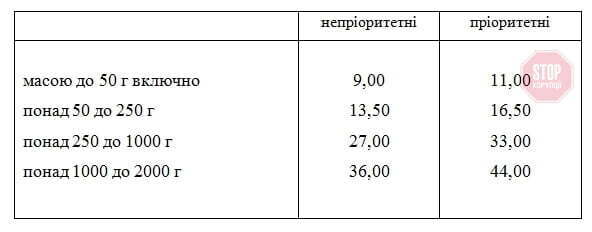 | | непріоритетні | пріоритетні |
|---|---|---|
| масою до 50 г включно | 9,00 | 11,00 |
| понад 50 до 250 г | 13,50 | 16,50 |
| понад 250 до 1000 г | 27,00 | 33,00 |
| понад 1000 до 2000 г | 36,00 | 44,00 |

STOP корупції